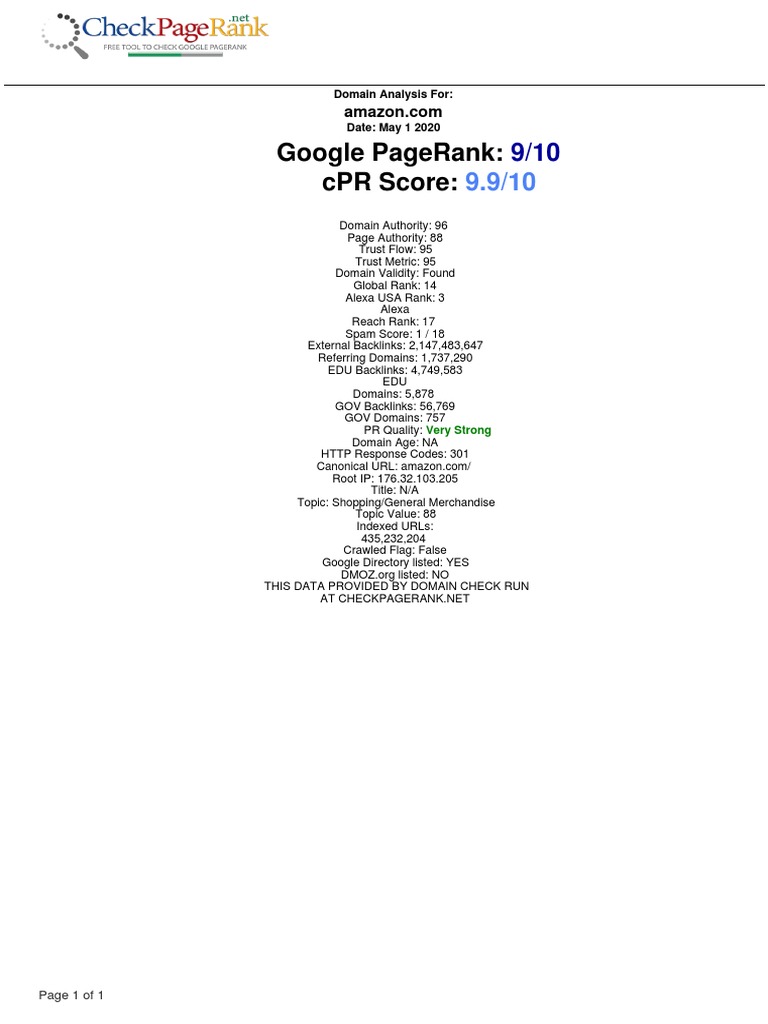 CheckPageRank.net
FREE TOOL TO CHECK GOOGLE PAGERANK

Domain Analysis For:
amazon.com
Date: May 1 2020

Google PageRank: 9/10
cPR Score: 9.9/10

Domain Authority: 96
Page Authority: 88
Trust Flow: 95
Trust Metric: 95
Domain Validity: Found
Global Rank: 14
Alexa USA Rank: 3
Alexa
Reach Rank: 17
Spam Score: 1 / 18
External Backlinks: 2,147,483,647
Referring Domains: 1,737,290
EDU Backlinks: 4,749,583
EDU
Domains: 5,878
GOV Backlinks: 56,769
GOV Domains: 757
PR Quality: Very Strong
Domain Age: NA
HTTP Response Codes: 301
Canonical URL: amazon.com/
Root IP: 176.32.103.205
Title: N/A
Topic: Shopping/General Merchandise
Topic Value: 88
Indexed URLs:
435,232,204
Crawled Flag: False
Google Directory listed: YES
DMOZ.org listed: NO
THIS DATA PROVIDED BY DOMAIN CHECK RUN AT CHECKPAGERANK.NET

Page 1 of 1